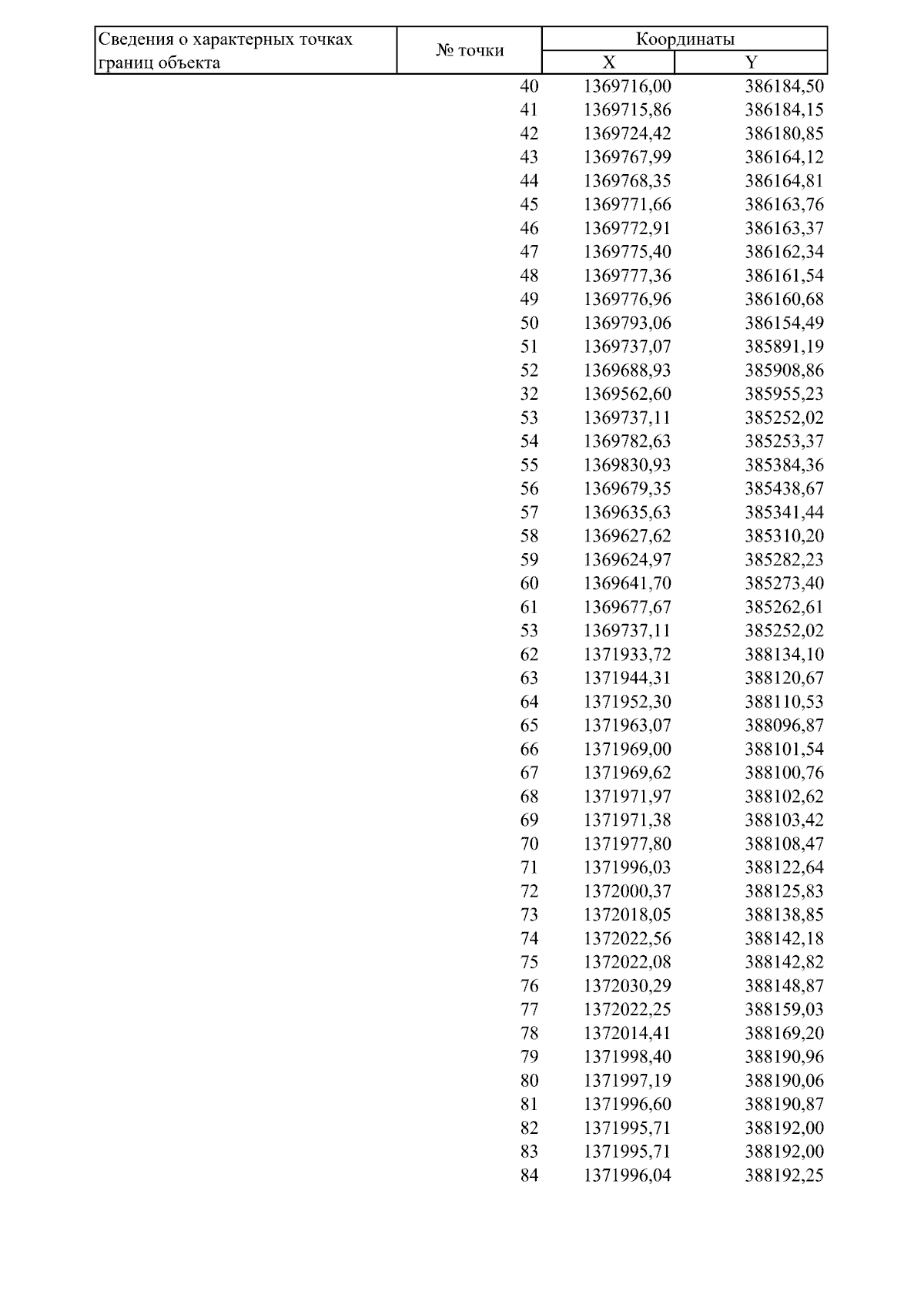 | Сведения о характерных точках границ объекта | № точки | Координаты X | Координаты Y |
|---|---|---|---|
| | 40 | 1369716,00 | 386184,50 |
| | 41 | 1369715,86 | 386184,15 |
| | 42 | 1369724,42 | 386180,85 |
| | 43 | 1369767,99 | 386164,12 |
| | 44 | 1369768,35 | 386164,81 |
| | 45 | 1369771,66 | 386163,76 |
| | 46 | 1369772,91 | 386163,37 |
| | 47 | 1369775,40 | 386162,34 |
| | 48 | 1369777,36 | 386161,54 |
| | 49 | 1369776,96 | 386160,68 |
| | 50 | 1369793,06 | 386154,49 |
| | 51 | 1369737,07 | 385891,19 |
| | 52 | 1369688,93 | 385908,86 |
| | 32 | 1369562,60 | 385955,23 |
| | 53 | 1369737,11 | 385252,02 |
| | 54 | 1369782,63 | 385253,37 |
| | 55 | 1369830,93 | 385384,36 |
| | 56 | 1369679,35 | 385438,67 |
| | 57 | 1369635,63 | 385341,44 |
| | 58 | 1369627,62 | 385310,20 |
| | 59 | 1369624,97 | 385282,23 |
| | 60 | 1369641,70 | 385273,40 |
| | 61 | 1369677,67 | 385262,61 |
| | 53 | 1369737,11 | 385252,02 |
| | 62 | 1371933,72 | 388134,10 |
| | 63 | 1371944,31 | 388120,67 |
| | 64 | 1371952,30 | 388110,53 |
| | 65 | 1371963,07 | 388096,87 |
| | 66 | 1371969,00 | 388101,54 |
| | 67 | 1371969,62 | 388100,76 |
| | 68 | 1371971,97 | 388102,62 |
| | 69 | 1371971,38 | 388103,42 |
| | 70 | 1371977,80 | 388108,47 |
| | 71 | 1371996,03 | 388122,64 |
| | 72 | 1372000,37 | 388125,83 |
| | 73 | 1372018,05 | 388138,85 |
| | 74 | 1372022,56 | 388142,18 |
| | 75 | 1372022,08 | 388142,82 |
| | 76 | 1372030,29 | 388148,87 |
| | 77 | 1372022,25 | 388159,03 |
| | 78 | 1372014,41 | 388169,20 |
| | 79 | 1371998,40 | 388190,96 |
| | 80 | 1371997,19 | 388190,06 |
| | 81 | 1371996,60 | 388190,87 |
| | 82 | 1371995,71 | 388192,00 |
| | 83 | 1371995,71 | 388192,00 |
| | 84 | 1371996,04 | 388192,25 |